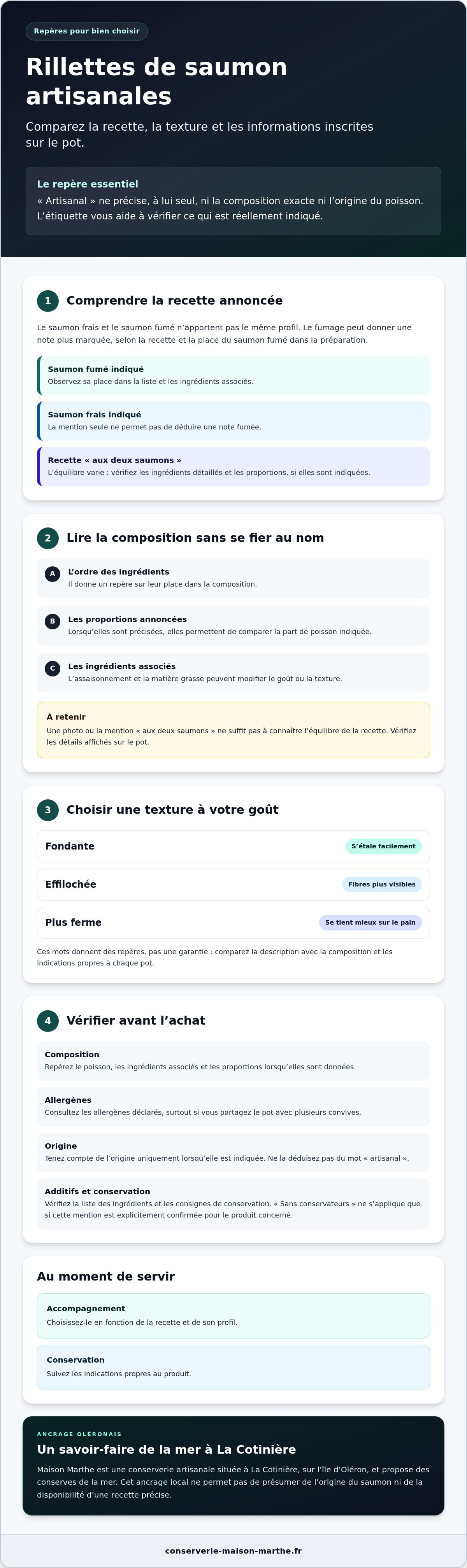 Repères pour bien choisir

Rillettes de saumon artisanales

Comparez la recette, la texture et les informations inscrites sur le pot.

Le repère essentiel
« Artisanal » ne précise, à lui seul, ni la composition exacte ni l'origine du poisson. L'étiquette vous aide à vérifier ce qui est réellement indiqué.

1 Comprendre la recette annoncée

Le saumon frais et le saumon fumé n'apportent pas le même profil. Le fumage peut donner une note plus marquée, selon la recette et la place du saumon fumé dans la préparation.

Saumon fumé indiqué
Observez sa place dans la liste et les ingrédients associés.

Saumon frais indiqué
La mention seule ne permet pas de déduire une note fumée.

Recette « aux deux saumons »
L'équilibre varie : vérifiez les ingrédients détaillés et les proportions, si elles sont indiquées.

2 Lire la composition sans se fier au nom

A L'ordre des ingrédients
Il donne un repère sur leur place dans la composition.

B Les proportions annoncées
Lorsqu'elles sont précisées, elles permettent de comparer la part de poisson indiquée.

C Les ingrédients associés
L'assaisonnement et la matière grasse peuvent modifier le goût ou la texture.

À retenir
Une photo ou la mention « aux deux saumons » ne suffit pas à connaître l'équilibre de la recette. Vérifiez les détails affichés sur le pot.

3 Choisir une texture à votre goût

Fondante S'étale facilement

Effilochée Fibres plus visibles

Plus ferme Se tient mieux sur le pain

Ces mots donnent des repères, pas une garantie : comparez la description avec la composition et les indications propres à chaque pot.

4 Vérifier avant l'achat

Composition
Repérez le poisson, les ingrédients associés et les proportions lorsqu'elles sont données.

Allergènes
Consultez les allergènes déclarés, surtout si vous partagez le pot avec plusieurs convives.

Origine
Tenez compte de l'origine uniquement lorsqu'elle est indiquée. Ne la déduisez pas du mot « artisanal ».

Additifs et conservation
Vérifiez la liste des ingrédients et les consignes de conservation. « Sans conservateurs » ne s'applique que si cette mention est explicitement confirmée pour le produit concerné.

Au moment de servir

Accompagnement
Choisissez-le en fonction de la recette et de son profil.

Conservation
Suivez les indications propres au produit.

ANCRAGE OLÉRONAIS
Un savoir-faire de la mer à La Cotinière
Maison Marthe est une conserverie artisanale située à La Cotinière, sur l'île d'Oléron, et propose des conserves de la mer. Cet ancrage local ne permet pas de présumer de l'origine du saumon ni de la disponibilité d'une recette précise.

conserverie-maison-marthe.fr